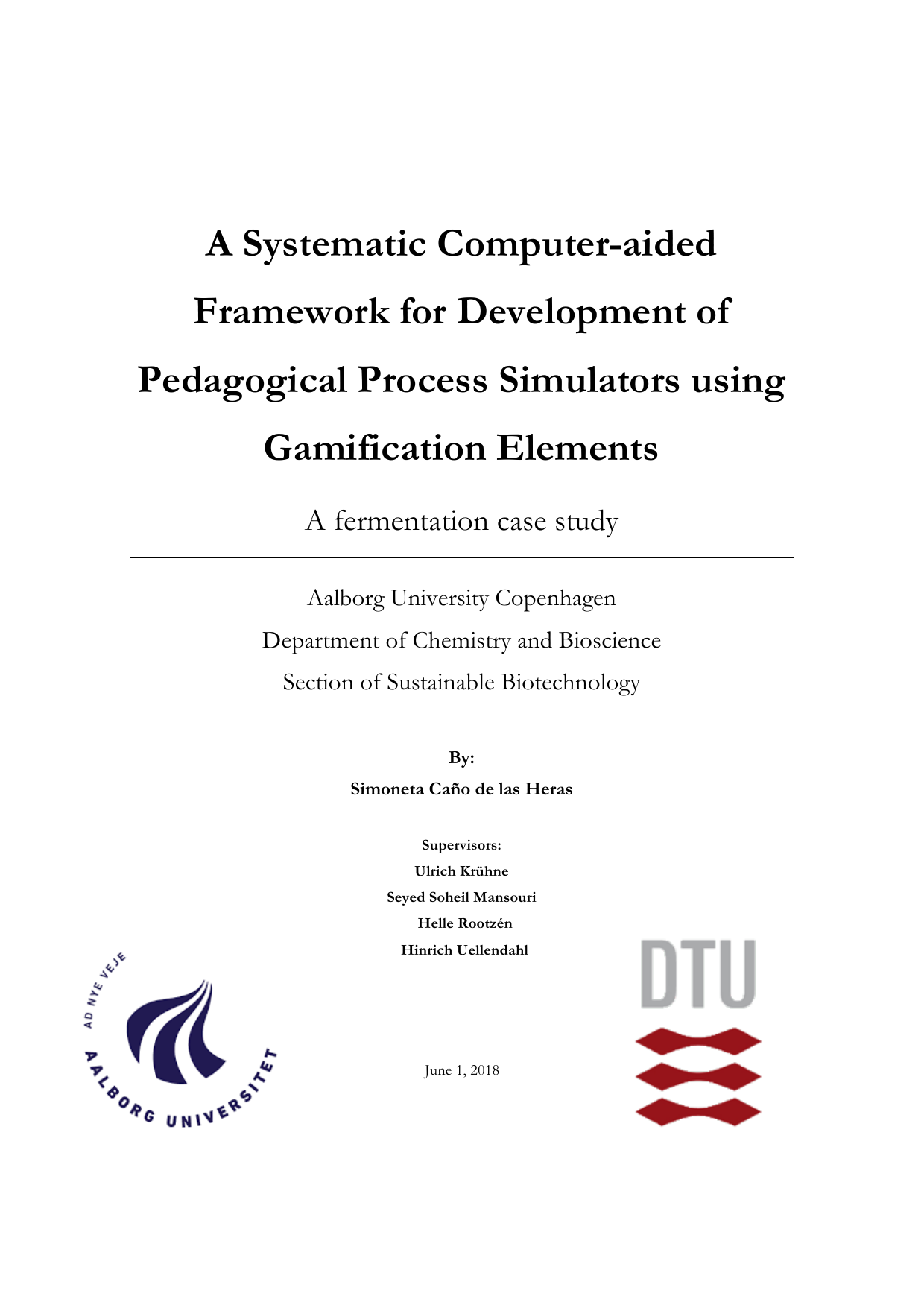 A Systematic Computer-aided Framework for Development of Pedagogical Process Simulators using Gamification Elements

A fermentation case study

Aalborg University Copenhagen

Department of Chemistry and Bioscience

Section of Sustainable Biotechnology

By:

Simoneta Caño de las Heras

Supervisors:

Ulrich Krühne

Seyed Soheil Mansouri

Helle Rootzén

Hinrich Uellendahl

AD NYE VEJE

AALBORG UNIVERSITET

June 1, 2018

DTU